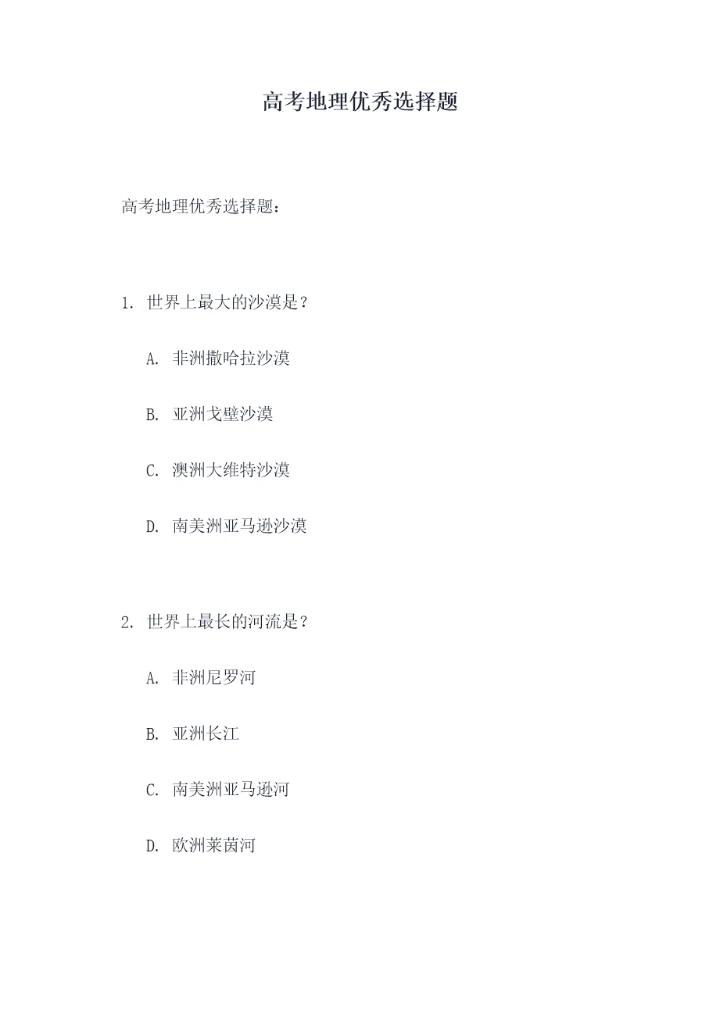 高考地理优秀选择题

高考地理优秀选择题：

1.世界上最大的沙漠是？

A.非洲撒哈拉沙漠

B.亚洲戈壁沙漠

C.澳洲大维特沙漠

D.南美洲亚马逊沙漠

2.世界上最长的河流是？

A.非洲尼罗河

B.亚洲长江

C.南美洲亚马逊河

D.欧洲莱茵河